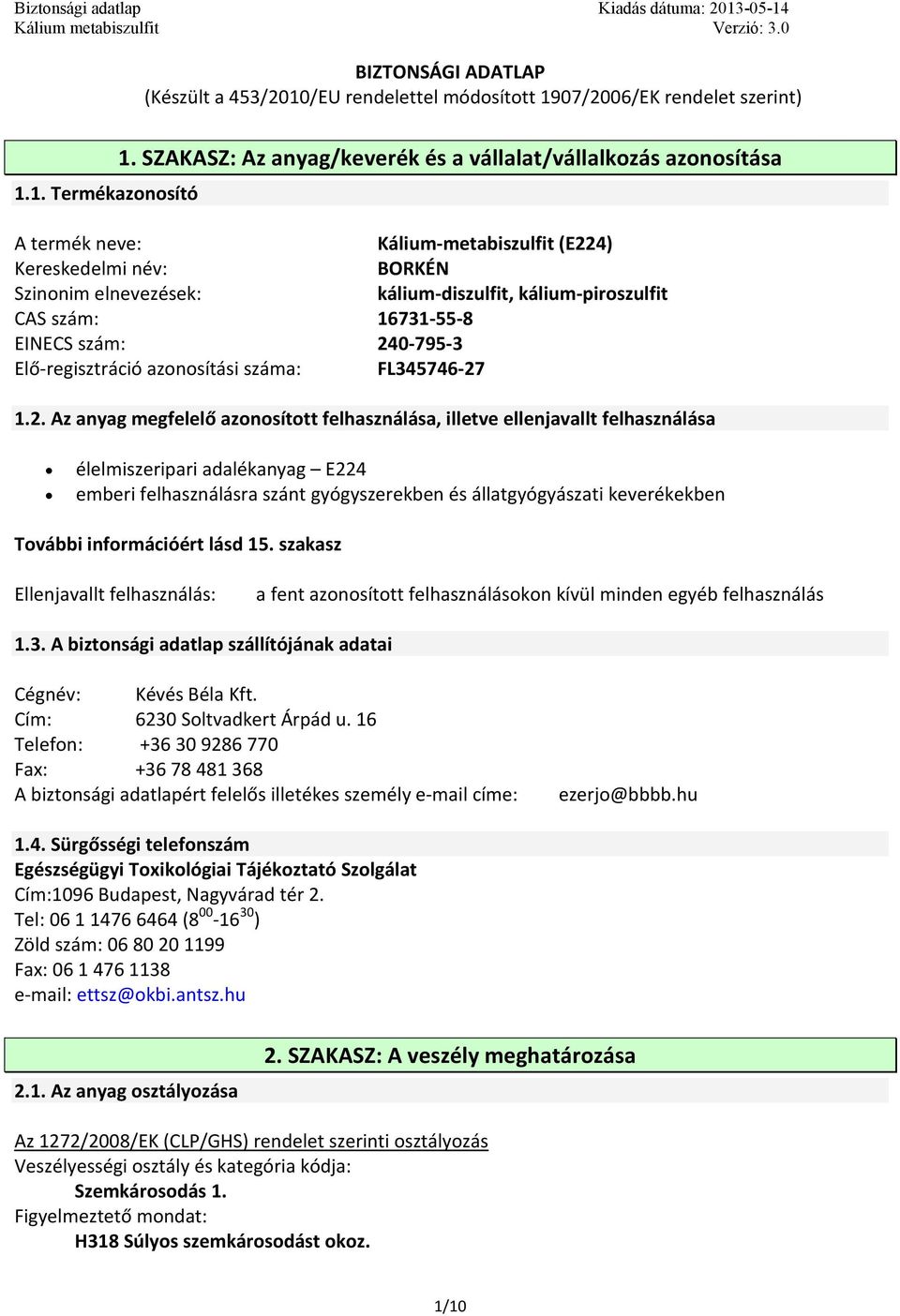 Biztonsági adatlap
Kálium metabiszulfit

Kiadás dátuma: 2013-05-14
Verzió: 3.0

BIZTONSÁGI ADATLAP
(Készült a 453/2010/EU rendelettel módosított 1907/2006/EK rendelet szerint)

1. SZAKASZ: Az anyag/keverék és a vállalat/vállalkozás azonosítása

1.1. Termékazonosító

A termék neve: Kálium-metabiszulfit (E224)
Kereskedelmi név: BORKÉN
Szinonim elnevezések: kálium-diszulfit, kálium-piroszulfit
CAS szám: 16731-55-8
EINECS szám: 240-795-3
Elő-regisztráció azonosítási száma: FL345746-27

1.2. Az anyag megfelelő azonosított felhasználása, illetve ellenjavallt felhasználása

• élelmiszeripari adalékanyag – E224
• emberi felhasználásra szánt gyógyszerekben és állatgyógyászati keverékekben

További információért lásd 15. szakasz

Ellenjavallt felhasználás: a fent azonosított felhasználásokon kívül minden egyéb felhasználás

1.3. A biztonsági adatlap szállítójának adatai

Cégnév: Kévés Béla Kft.
Cím: 6230 Soltvadkert Árpád u. 16
Telefon: +36 30 9286 770
Fax: +36 78 481 368
A biztonsági adatlapért felelős illetékes személy e-mail címe: ezerjo@bbbb.hu

1.4. Sürgősségi telefonszám
Egészségügyi Toxikológiai Tájékoztató Szolgálat
Cím:1096 Budapest, Nagyvárad tér 2.
Tel: 06 1 1476 6464 ($8^{00}$-$16^{30}$)
Zöld szám: 06 80 20 1199
Fax: 06 1 476 1138
e-mail: ettsz@okbi.antsz.hu

2. SZAKASZ: A veszély meghatározása

2.1. Az anyag osztályozása

Az 1272/2008/EK (CLP/GHS) rendelet szerinti osztályozás
Veszélyességi osztály és kategória kódja:
Szemkárosodás 1.
Figyelmeztető mondat:
H318 Súlyos szemkárosodást okoz.

1/10